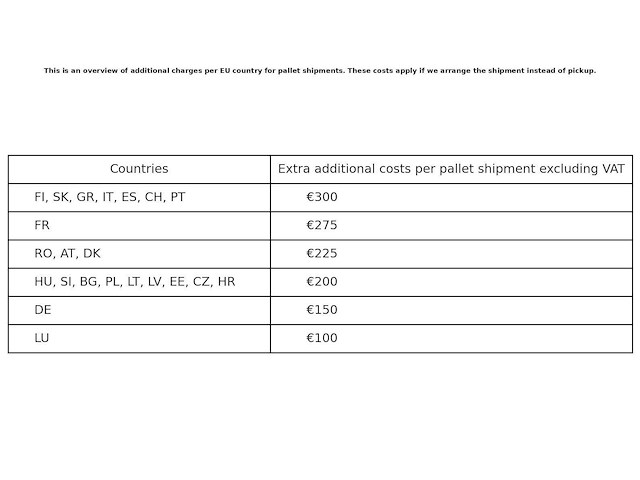 This is an overview of additional charges per EU country for pallet shipments. These costs apply if we arrange the shipment instead of pickup.

| Countries | Extra additional costs per pallet shipment excluding VAT |
|---|---|
| FI, SK, GR, IT, ES, CH, PT | €300 |
| FR | €275 |
| RO, AT, DK | €225 |
| HU, SI, BG, PL, LT, LV, EE, CZ, HR | €200 |
| DE | €150 |
| LU | €100 |